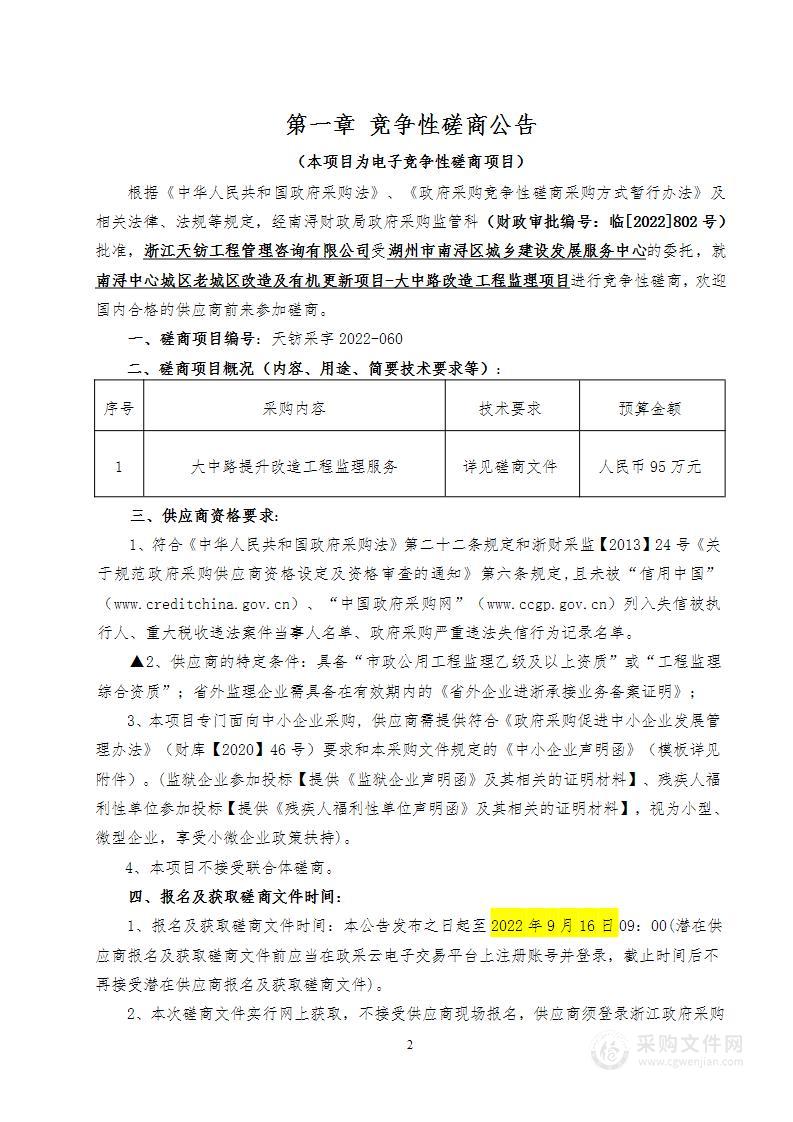 第一章 竞争性磋商公告

（本项目为电子竞争性磋商项目）

根据《中华人民共和国政府采购法》、《政府采购竞争性磋商采购方式暂行办法》及相关法律、法规等规定，经南浔财政局政府采购监管科（财政审批编号：临[2022]802号）批准，浙江天钫工程管理咨询有限公司受湖州市南浔区城乡建设发展服务中心的委托，就南浔中心城区老城区改造及有机更新项目-大中路改造工程监理项目进行竞争性磋商，欢迎国内合格的供应商前来参加磋商。

一、磋商项目编号：天钫采字2022-060

二、磋商项目概况（内容、用途、简要技术要求等）：

| 序号 | 采购内容 | 技术要求 | 预算金额 |
|---|---|---|---|
| 1 | 大中路提升改造工程监理服务 | 详见磋商文件 | 人民币95万元 |

三、供应商资格要求：

1、符合《中华人民共和国政府采购法》第二十二条规定和浙财采监【2013】24号《关于规范政府采购供应商资格设定及资格审查的通知》第六条规定，且未被“信用中国”（www.creditchina.gov.cn）、“中国政府采购网”（www.ccgp.gov.cn）列入失信被执行人、重大税收违法案件当事人名单、政府采购严重违法失信行为记录名单。

▲2、供应商的特定条件：具备“市政公用工程监理乙级及以上资质”或“工程监理综合资质”；省外监理企业需具备在有效期内的《省外企业进浙承接业务备案证明》；

3、本项目专门面向中小企业采购，供应商需提供符合《政府采购促进中小企业发展管理办法》（财库【2020】46号）要求和本采购文件规定的《中小企业声明函》（模板详见附件）。（监狱企业参加投标【提供《监狱企业声明函》及其相关的证明材料】、残疾人福利性单位参加投标【提供《残疾人福利性单位声明函》及其相关的证明材料】，视为小型、微型企业，享受小微企业政策扶持）。

4、本项目不接受联合体磋商。

四、报名及获取磋商文件时间：

1、报名及获取磋商文件时间：本公告发布之日起至2022年9月16日09：00(潜在供应商报名及获取磋商文件前应当在政采云电子交易平台上注册账号并登录，截止时间后不再接受潜在供应商报名及获取磋商文件)。

2、本次磋商文件实行网上获取，不接受供应商现场报名，供应商须登录浙江政府采购

2

采购文件网
www.cgwenjian.com